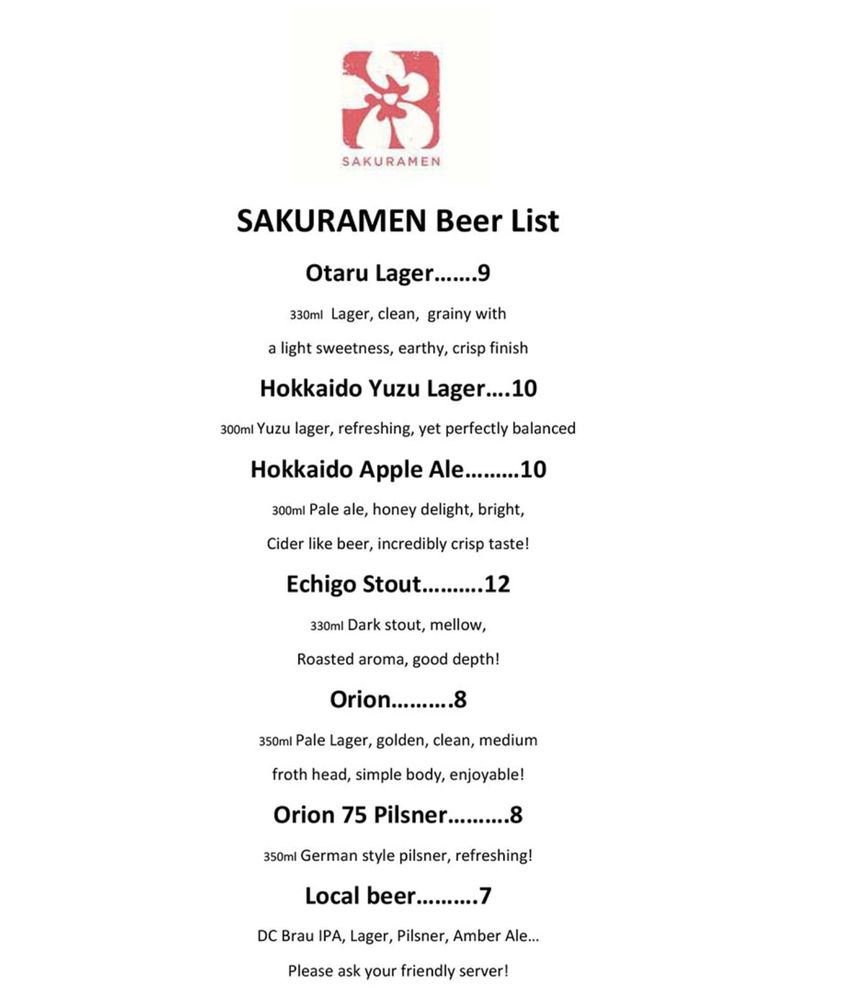 SAKURAMEN

SAKURAMEN Beer List

Otaru Lager…….9

330ml Lager, clean, grainy with a light sweetness, earthy, crisp finish

Hokkaido Yuzu Lager….10

300ml Yuzu lager, refreshing, yet perfectly balanced

Hokkaido Apple Ale………10

300ml Pale ale, honey delight, bright, Cider like beer, incredibly crisp taste!

Echigo Stout……….12

330ml Dark stout, mellow, Roasted aroma, good depth!

Orion……….8

350ml Pale Lager, golden, clean, medium froth head, simple body, enjoyable!

Orion 75 Pilsner……….8

350ml German style pilsner, refreshing!

Local beer……….7

DC Brau IPA, Lager, Pilsner, Amber Ale…

Please ask your friendly server!